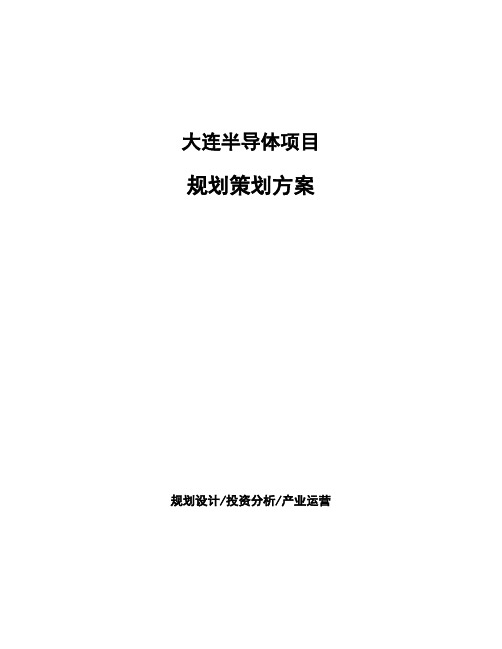 大连半导体项目

规划策划方案

规划设计/投资分析/产业运营